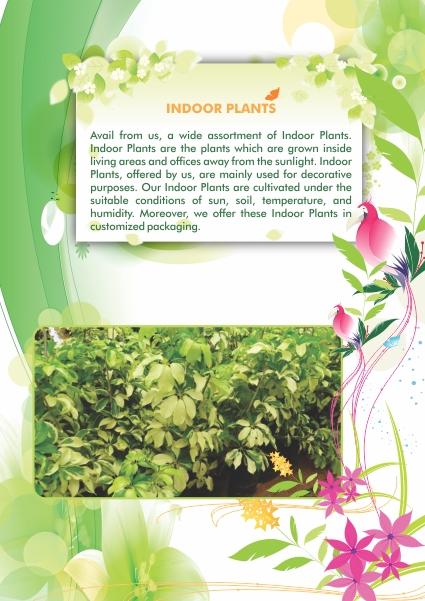 INDOOR PLANTS

Avail from us, a wide assortment of Indoor Plants. Indoor Plants are the plants which are grown inside living areas and offices away from the sunlight. Indoor Plants, offered by us, are mainly used for decorative purposes. Our Indoor Plants are cultivated under the suitable conditions of sun, soil, temperature, and humidity. Moreover, we offer these Indoor Plants in customized packaging.